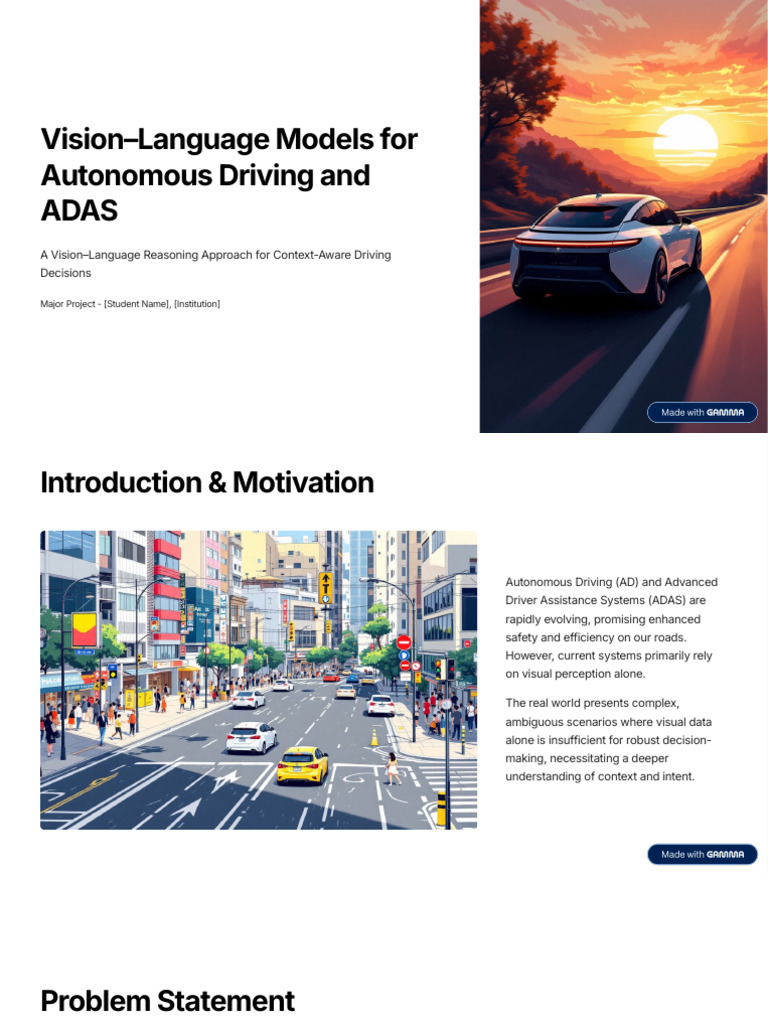 Vision–Language Models for Autonomous Driving and ADAS

A Vision–Language Reasoning Approach for Context-Aware Driving Decisions

Major Project - [Student Name], [Institution]

Made with GAMMA

Introduction & Motivation

Autonomous Driving (AD) and Advanced Driver Assistance Systems (ADAS) are rapidly evolving, promising enhanced safety and efficiency on our roads. However, current systems primarily rely on visual perception alone.

The real world presents complex, ambiguous scenarios where visual data alone is insufficient for robust decision-making, necessitating a deeper understanding of context and intent.

Made with GAMMA

Problem Statement